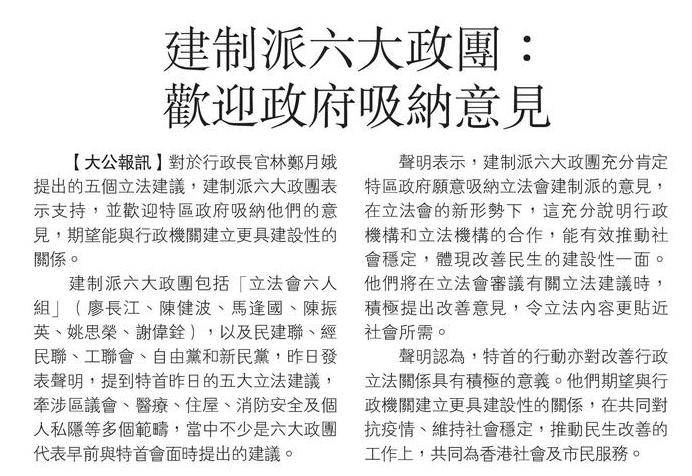 建制派六大政團：
歡迎政府吸納意見

【大公報訊】對於行政長官林鄭月娥提出的五個立法建議，建制派六大政團表示支持，並歡迎特區政府吸納他們的意見，期望能與行政機關建立更具建設性的關係。

建制派六大政團包括「立法會六人組」（廖長江、陳健波、馬逢國、陳振英、姚思榮、謝偉銓），以及民建聯、經民聯、工聯會、自由黨和新民黨，昨日發表聲明，提到特首昨日的五大立法建議，牽涉區議會、醫療、住屋、消防安全及個人私隱等多個範疇，當中不少是六大政團代表早前與特首會面時提出的建議。

聲明表示，建制派六大政團充分肯定特區政府願意吸納立法會建制派的意見，在立法會的新形勢下，這充分說明行政機構和立法機構的合作，能有效推動社會穩定，體現改善民生的建設性一面。他們將在立法會審議有關立法建議時，積極提出改善意見，令立法內容更貼近社會所需。

聲明認為，特首的行動亦對改善行政立法關係具有積極的意義。他們期望與行政機關建立更具建設性的關係，在共同對抗疫情、維持社會穩定，推動民生改善的工作上，共同為香港社會及市民服務。